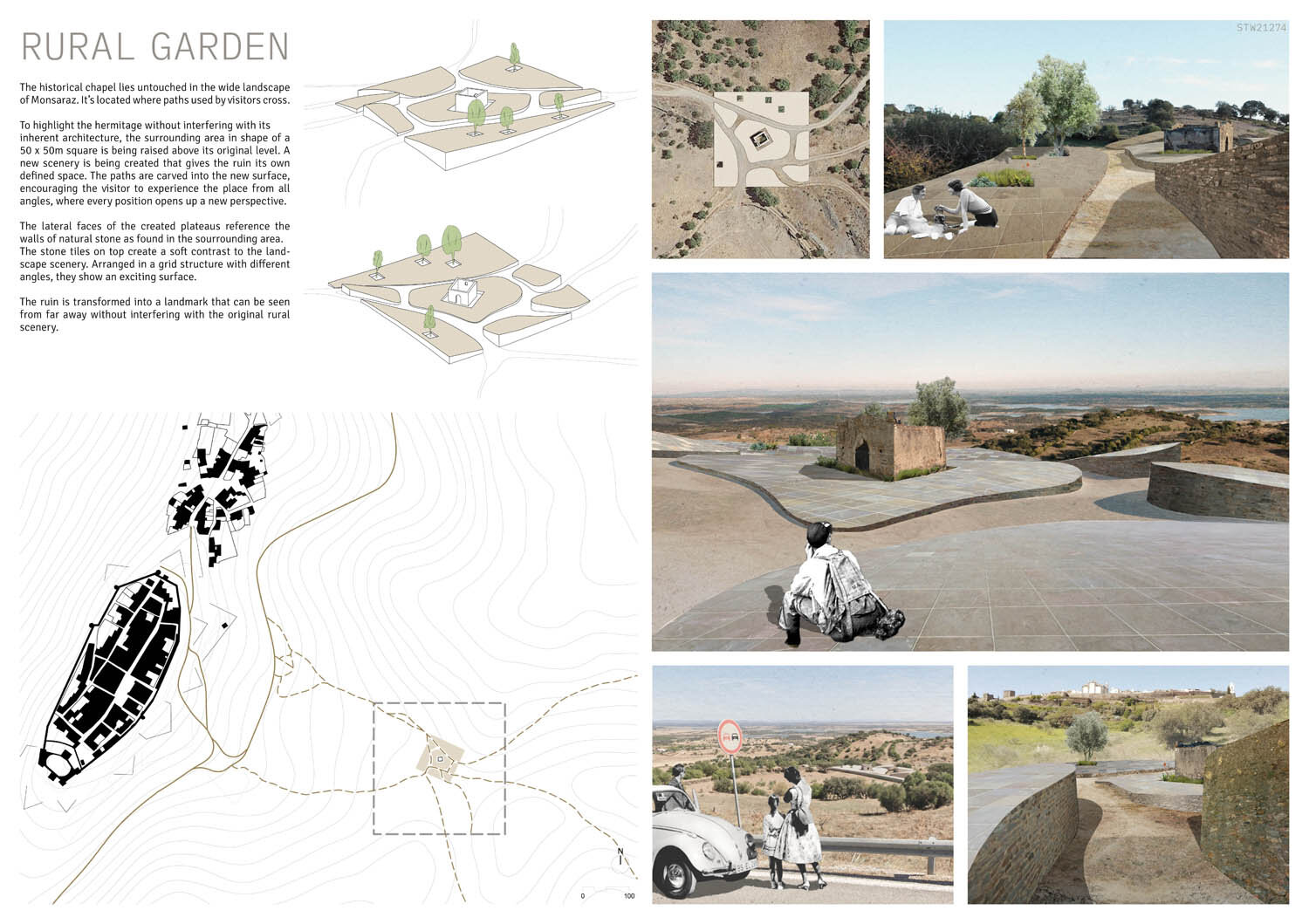 RURAL GARDEN

The historical chapel lies untouched in the wide landscape of Monsaraz. It's located where paths used by visitors cross.

To highlight the hermitage without interfering with its inherent architecture, the surrounding area in shape of a 50 x 50m square is being raised above its original level. A new scenery is being created that gives the ruin its own defined space. The paths are carved into the new surface, encouraging the visitor to experience the place from all angles, where every position opens up a new perspective.

The lateral faces of the created plateaus reference the walls of natural stone as found in the sourrounding area. The stone tiles on top create a soft contrast to the landscape scenery. Arranged in a grid structure with different angles, they show an exciting surface.

The ruin is transformed into a landmark that can be seen from far away without interfering with the original rural scenery.

STW21274

N

0 100